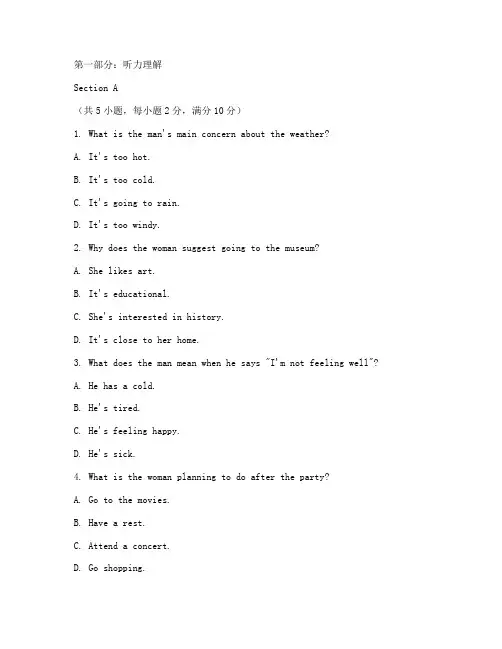 第一部分：听力理解

Section A

（共 5 小题，每小题 2 分，满分 10 分）

1. What is the man's main concern about the weather?

A. It's too hot.

B. It's too cold.

C. It's going to rain.

D. It's too windy.

2. Why does the woman suggest going to the museum?

A. She likes art.

B. It's educational.

C. She's interested in history.

D. It's close to her home.

3. What does the man mean when he says "I'm not feeling well"?

A. He has a cold.

B. He's tired.

C. He's feeling happy.

D. He's sick.

4. What is the woman planning to do after the party?

A. Go to the movies.

B. Have a rest.

C. Attend a concert.

D. Go shopping.